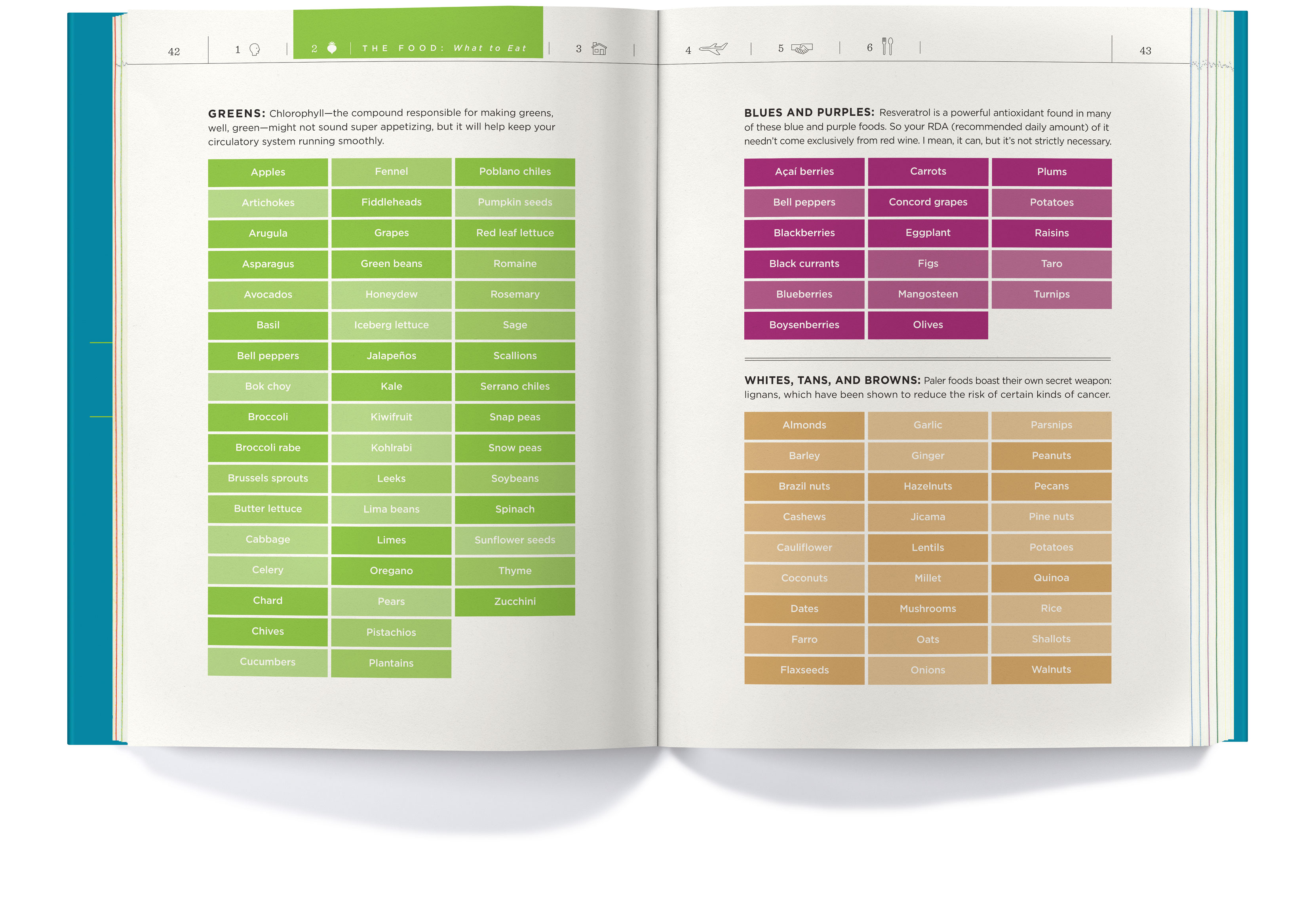 42

1

2 THE FOOD: What to Eat

3

GREENS: Chlorophyll—the compound responsible for making greens, well, green—might not sound super appetizing, but it will help keep your circulatory system running smoothly.

Apples
Artichokes
Arugula
Asparagus
Avocados
Basil
Bell peppers
Bok choy
Broccoli
Broccoli rabe
Brussels sprouts
Butter lettuce
Cabbage
Celery
Chard
Chives
Cucumbers

Fennel
Fiddleheads
Grapes
Green beans
Honeydew
Iceberg lettuce
Jalapeños
Kale
Kiwifruit
Kohlrabi
Leeks
Lima beans
Limes
Oregano
Pears
Pistachios
Plantains

Poblano chiles
Pumpkin seeds
Red leaf lettuce
Romaine
Rosemary
Sage
Scallions
Serrano chiles
Snap peas
Snow peas
Soybeans
Spinach
Sunflower seeds
Thyme
Zucchini

4

5

6

43

BLUES AND PURPLES: Resveratrol is a powerful antioxidant found in many of these blue and purple foods. So your RDA (recommended daily amount) of it needn't come exclusively from red wine. I mean, it can, but it's not strictly necessary.

Açaí berries
Bell peppers
Blackberries
Black currants
Blueberries
Boysenberries

Carrots
Concord grapes
Eggplant
Figs
Mangosteen
Olives

Plums
Potatoes
Raisins
Taro
Turnips

WHITES, TANS, AND BROWNS: Paler foods boast their own secret weapon: lignans, which have been shown to reduce the risk of certain kinds of cancer.

Almonds
Barley
Brazil nuts
Cashews
Cauliflower
Coconuts
Dates
Farro
Flaxseeds

Garlic
Ginger
Hazelnuts
Jicama
Lentils
Millet
Mushrooms
Oats
Onions

Parsnips
Peanuts
Pecans
Pine nuts
Potatoes
Quinoa
Rice
Shallots
Walnuts